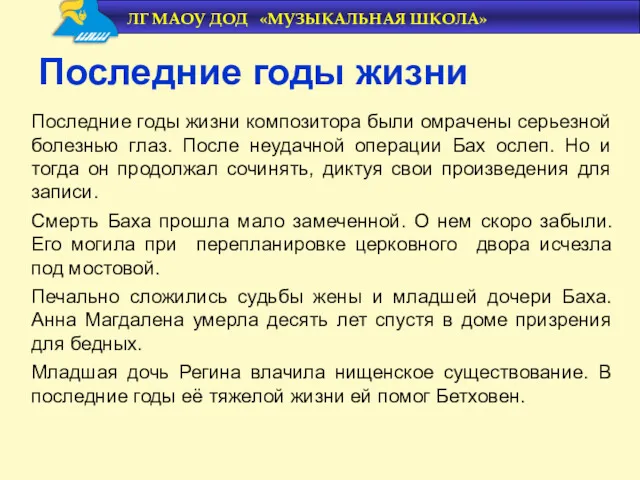 ЛГ МАОУ ДОД «МУЗЫКАЛЬНАЯ ШКОЛА»

Последние годы жизни

Последние годы жизни композитора были омрачены серьезной болезнью глаз. После неудачной операции Бах ослеп. Но и тогда он продолжал сочинять, диктуя свои произведения для записи.

Смерть Баха прошла мало замеченной. О нем скоро забыли. Его могила при перепланировке церковного двора исчезла под мостовой.

Печально сложились судьбы жены и младшей дочери Баха. Анна Магдалена умерла десять лет спустя в доме призрения для бедных.

Младшая дочь Регина влачила нищенское существование. В последние годы её тяжелой жизни ей помог Бетховен.